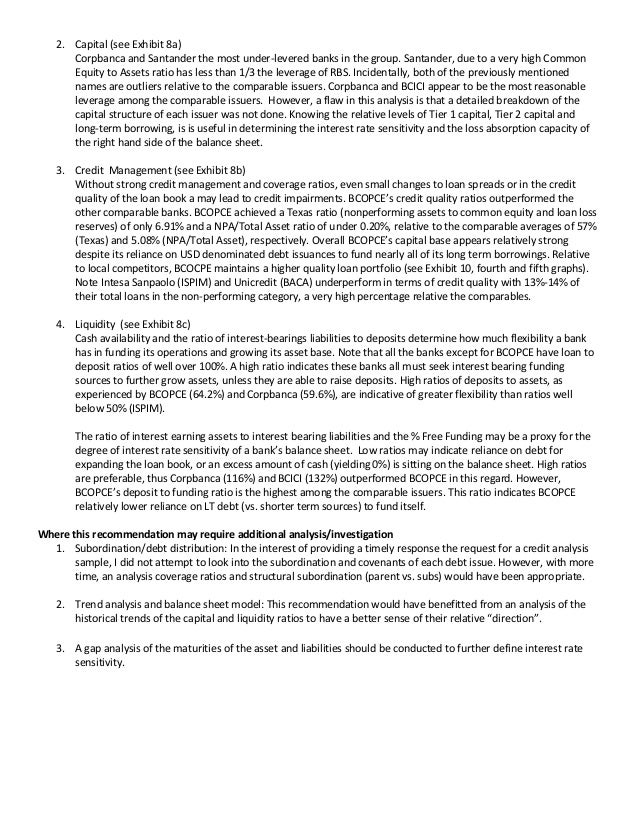 2. Capital (see Exhibit 8a)
Corpbanca and Santander the most under-levered banks in the group. Santander, due to a very high Common Equity to Assets ratio has less than 1/3 the leverage of RBS. Incidentally, both of the previously mentioned names are outliers relative to the comparable issuers. Corpbanca and BCICI appear to be the most reasonable leverage among the comparable issuers. However, a flaw in this analysis is that a detailed breakdown of the capital structure of each issuer was not done. Knowing the relative levels of Tier 1 capital, Tier 2 capital and long-term borrowing, is is useful in determining the interest rate sensitivity and the loss absorption capacity of the right hand side of the balance sheet.

3. Credit Management (see Exhibit 8b)
Without strong credit management and coverage ratios, even small changes to loan spreads or in the credit quality of the loan book a may lead to credit impairments. BCOPCE's credit quality ratios outperformed the other comparable banks. BCOPCE achieved a Texas ratio (nonperforming assets to common equity and loan loss reserves) of only 6.91% and a NPA/Total Asset ratio of under 0.20%, relative to the comparable averages of 57% (Texas) and 5.08% (NPA/Total Asset), respectively. Overall BCOPCE's capital base appears relatively strong despite its reliance on USD denominated debt issuances to fund nearly all of its long term borrowings. Relative to local competitors, BCOCPE maintains a higher quality loan portfolio (see Exhibit 10, fourth and fifth graphs). Note Intesa Sanpaolo (ISPIM) and Unicredit (BACA) underperform in terms of credit quality with 13%-14% of their total loans in the non-performing category, a very high percentage relative the comparables.

4. Liquidity (see Exhibit 8c)
Cash availability and the ratio of interest-bearings liabilities to deposits determine how much flexibility a bank has in funding its operations and growing its asset base. Note that all the banks except for BCOPCE have loan to deposit ratios of well over 100%. A high ratio indicates these banks all must seek interest bearing funding sources to further grow assets, unless they are able to raise deposits. High ratios of deposits to assets, as experienced by BCOPCE (64.2%) and Corpbanca (59.6%), are indicative of greater flexibility than ratios well below 50% (ISPIM).

The ratio of interest earning assets to interest bearing liabilities and the % Free Funding may be a proxy for the degree of interest rate sensitivity of a bank's balance sheet. Low ratios may indicate reliance on debt for expanding the loan book, or an excess amount of cash (yielding 0%) is sitting on the balance sheet. High ratios are preferable, thus Corpbanca (116%) and BCICI (132%) outperformed BCOPCE in this regard. However, BCOPCE's deposit to funding ratio is the highest among the comparable issuers. This ratio indicates BCOPCE relatively lower reliance on LT debt (vs. shorter term sources) to fund itself.

Where this recommendation may require additional analysis/investigation
1. Subordination/debt distribution: In the interest of providing a timely response the request for a credit analysis sample, I did not attempt to look into the subordination and covenants of each debt issue. However, with more time, an analysis coverage ratios and structural subordination (parent vs. subs) would have been appropriate.

2. Trend analysis and balance sheet model: This recommendation would have benefitted from an analysis of the historical trends of the capital and liquidity ratios to have a better sense of their relative "direction".

3. A gap analysis of the maturities of the asset and liabilities should be conducted to further define interest rate sensitivity.